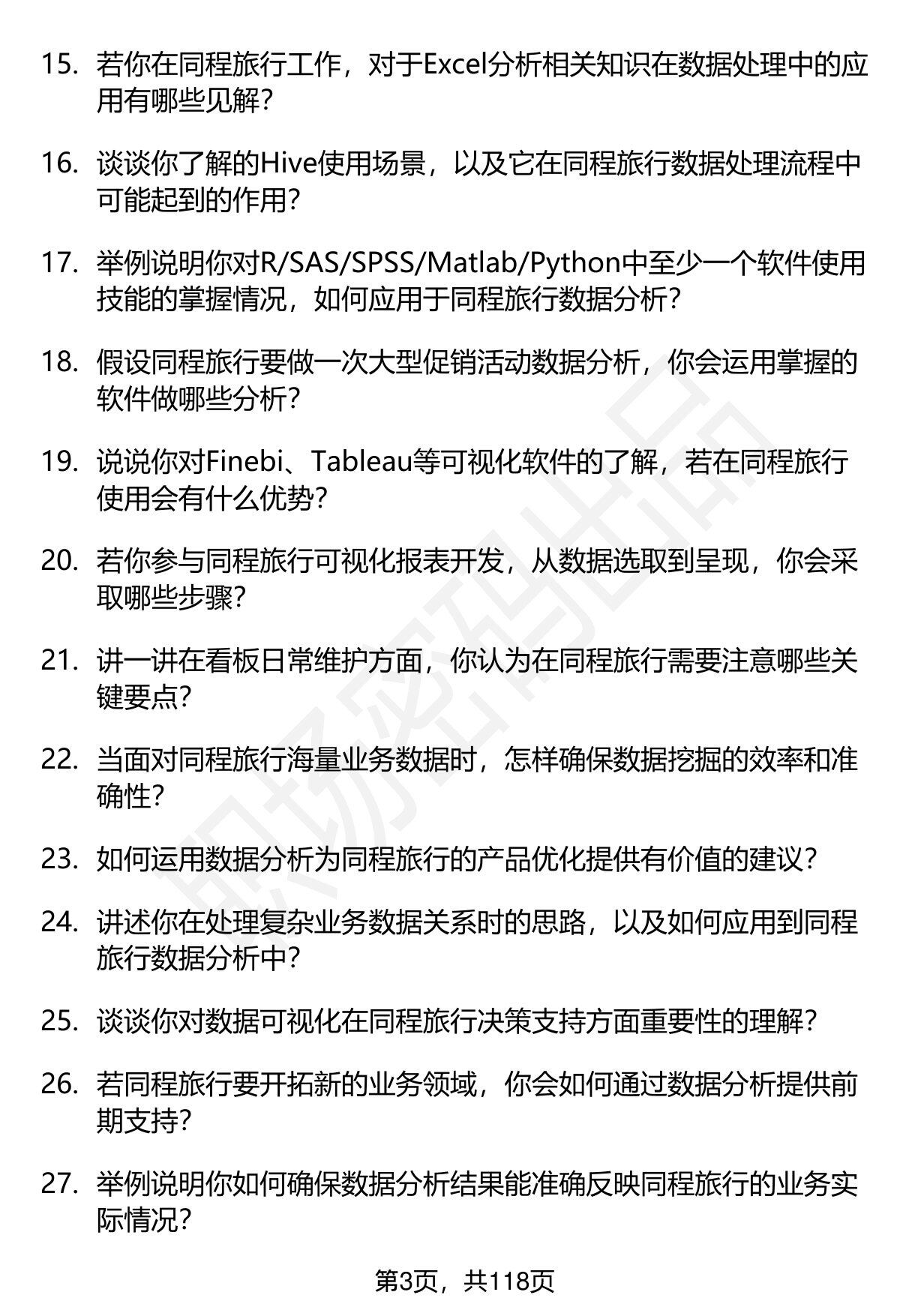 15. 若你在同程旅行工作，对于Excel分析相关知识在数据处理中的应用有哪些见解？

16. 谈谈你了解的Hive使用场景，以及它在同程旅行数据处理流程中可能起到的作用？

17. 举例说明你对R/SAS/SPSS/Matlab/Python中至少一个软件使用技能的掌握情况，如何应用于同程旅行数据分析？

18. 假设同程旅行要做一次大型促销活动数据分析，你会运用掌握的软件做哪些分析？

19. 说说你对Finebi、Tableau等可视化软件的了解，若在同程旅行使用会有什么优势？

20. 若你参与同程旅行可视化报表开发，从数据选取到呈现，你会采取哪些步骤？

21. 讲一讲在看板日常维护方面，你认为在同程旅行需要注意哪些关键要点？

22. 当面对同程旅行海量业务数据时，怎样确保数据挖掘的效率和准确性？

23. 如何运用数据分析为同程旅行的产品优化提供有价值的建议？

24. 讲述你在处理复杂业务数据关系时的思路，以及如何应用到同程旅行数据分析中？

25. 谈谈你对数据可视化在同程旅行决策支持方面重要性的理解？

26. 若同程旅行要开拓新的业务领域，你会如何通过数据分析提供前期支持？

27. 举例说明你如何确保数据分析结果能准确反映同程旅行的业务实际情况？

第3页，共118页

职场密码出品